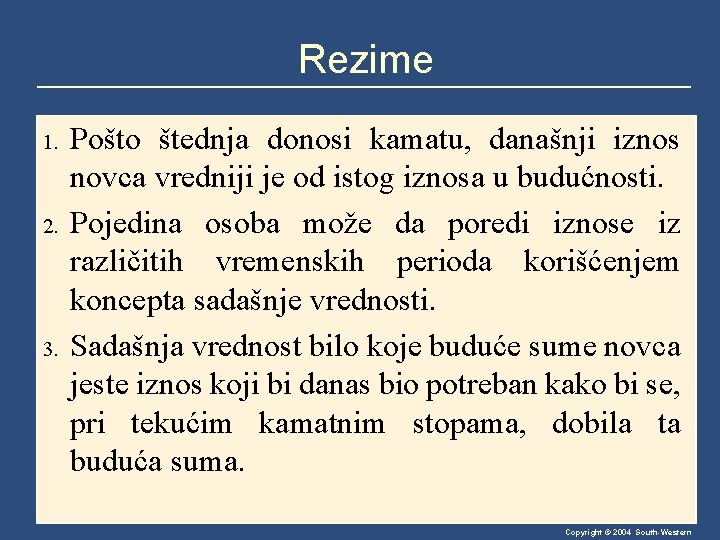 Rezime

1. Pošto štednja donosi kamatu, današnji iznos novca vredniji je od istog iznosa u budućnosti.

2. Pojedina osoba može da poredi iznose iz različitih vremenskih perioda korišćenjem koncepta sadašnje vrednosti.

3. Sadašnja vrednost bilo koje buduće sume novca jeste iznos koji bi danas bio potreban kako bi se, pri tekućim kamatnim stopama, dobila ta buduća suma.

Copyright © 2004 South-Western